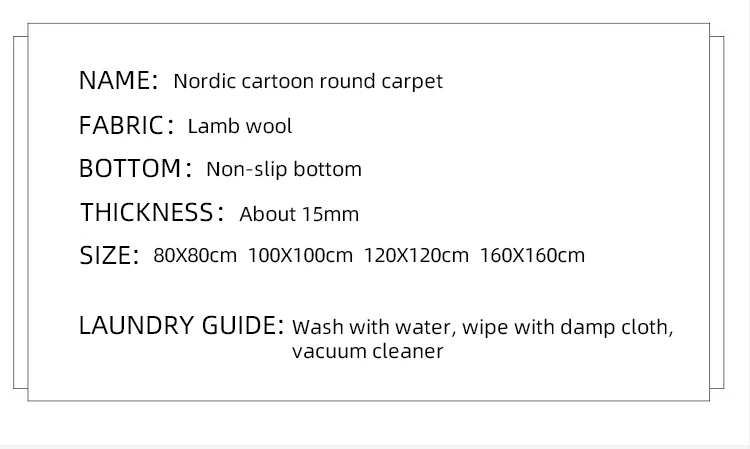 NAME: Nordic cartoon round carpet

FABRIC: Lamb wool

BOTTOM: Non-slip bottom

THICKNESS: About 15mm

SIZE: 80X80cm 100X100cm 120X120cm 160X160cm

LAUNDRY GUIDE: Wash with water, wipe with damp cloth, vacuum cleaner